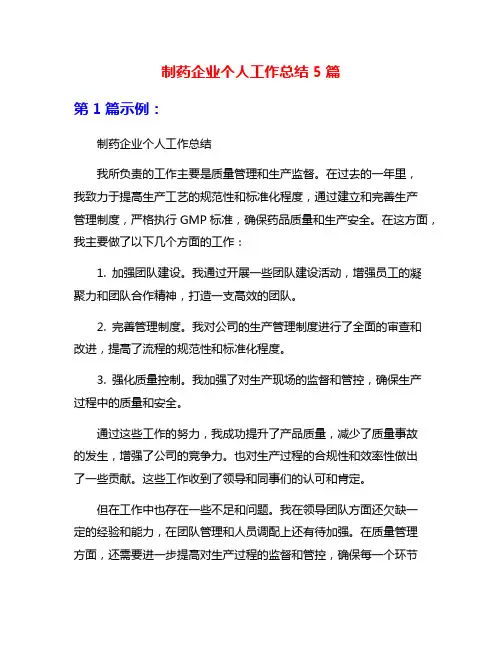 制药企业个人工作总结 5 篇

第 1 篇示例：

制药企业个人工作总结

我所负责的工作主要是质量管理和生产监督。在过去的一年里，我致力于提高生产工艺的规范性和标准化程度，通过建立和完善生产管理制度，严格执行 GMP 标准，确保药品质量和生产安全。在这方面，我主要做了以下几个方面的工作：

1. 加强团队建设。我通过开展一些团队建设活动，增强员工的凝聚力和团队合作精神，打造一支高效的团队。

2. 完善管理制度。我对公司的生产管理制度进行了全面的审查和改进，提高了流程的规范性和标准化程度。

3. 强化质量控制。我加强了对生产现场的监督和管控，确保生产过程中的质量和安全。

通过这些工作的努力，我成功提升了产品质量，减少了质量事故的发生，增强了公司的竞争力。也对生产过程的合规性和效率性做出了一些贡献。这些工作收到了领导和同事们的认可和肯定。

但在工作中也存在一些不足和问题。我在领导团队方面还欠缺一定的经验和能力，在团队管理和人员调配上还有待加强。在质量管理方面，还需要进一步提高对生产过程的监督和管控，确保每一个环节